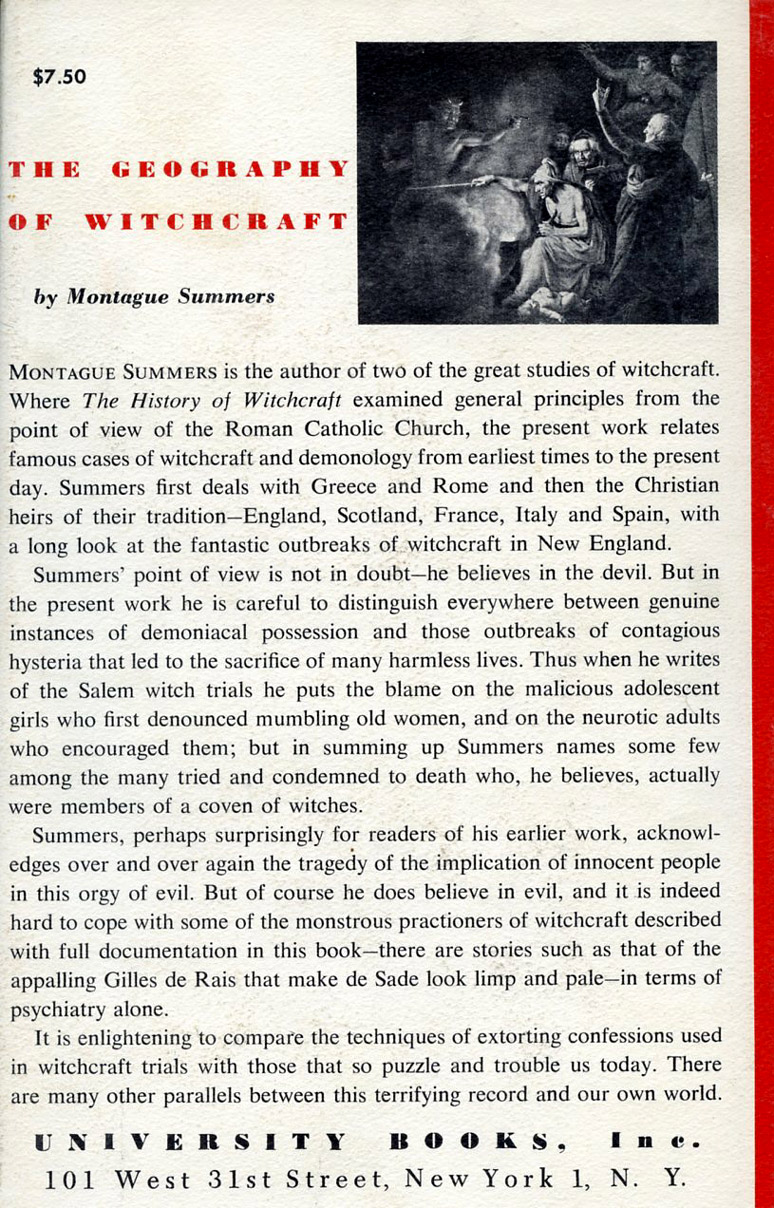 $7.50

THE GEOGRAPHY OF WITCHCRAFT

by Montague Summers

MONTAGUE SUMMERS is the author of two of the great studies of witchcraft. Where The History of Witchcraft examined general principles from the point of view of the Roman Catholic Church, the present work relates famous cases of witchcraft and demonology from earliest times to the present day. Summers first deals with Greece and Rome and then the Christian heirs of their tradition—England, Scotland, France, Italy and Spain, with a long look at the fantastic outbreaks of witchcraft in New England.

Summers' point of view is not in doubt—he believes in the devil. But in the present work he is careful to distinguish everywhere between genuine instances of demoniacal possession and those outbreaks of contagious hysteria that led to the sacrifice of many harmless lives. Thus when he writes of the Salem witch trials he puts the blame on the malicious adolescent girls who first denounced mumbling old women, and on the neurotic adults who encouraged them; but in summing up Summers names some few among the many tried and condemned to death who, he believes, actually were members of a coven of witches.

Summers, perhaps surprisingly for readers of his earlier work, acknowledges over and over again the tragedy of the implication of innocent people in this orgy of evil. But of course he does believe in evil, and it is indeed hard to cope with some of the monstrous practioners of witchcraft described with full documentation in this book—there are stories such as that of the appalling Gilles de Rais that make de Sade look limp and pale—in terms of psychiatry alone.

It is enlightening to compare the techniques of extorting confessions used in witchcraft trials with those that so puzzle and trouble us today. There are many other parallels between this terrifying record and our own world.

UNIVERSITY BOOKS, Inc.
101 West 31st Street, New York 1, N. Y.